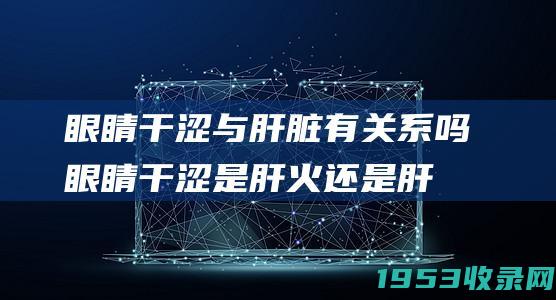 眼睛干涩与肝脏有关系吗
眼睛干涩是肝火还是肝

1953收录网